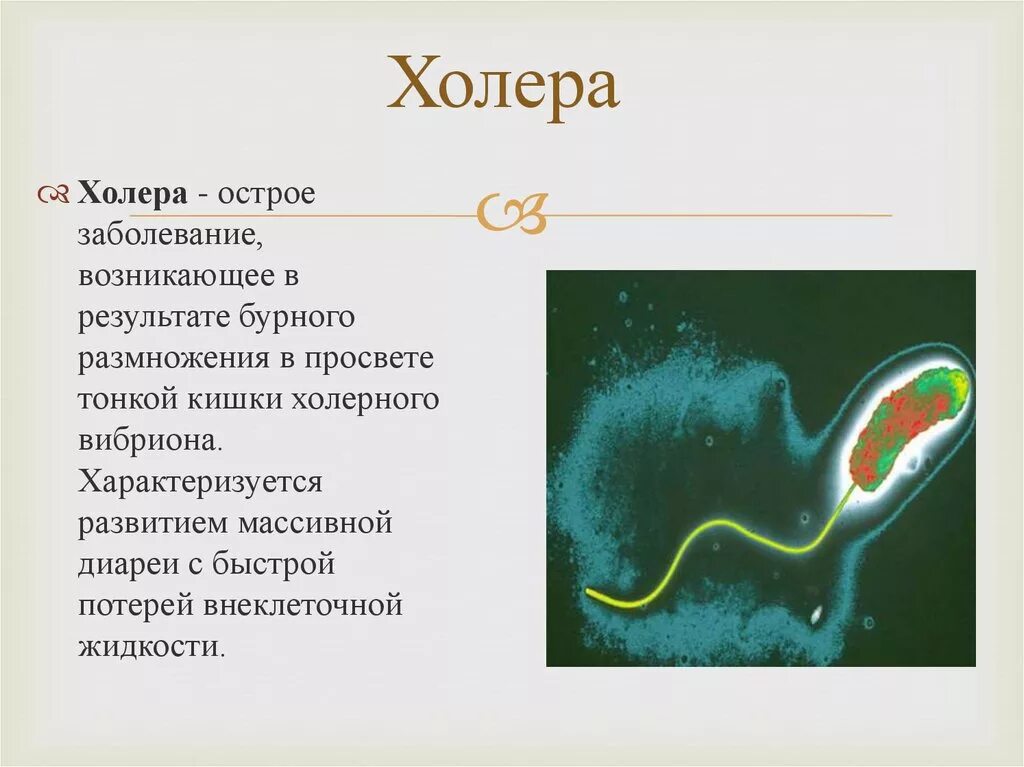 Холера

Холера - острое заболевание, возникающее в результате бурного размножения в просвете тонкой кишки холерного вибриона. Характеризуется развитием массивной диареи с быстрой потерей внеклеточной жидкости.